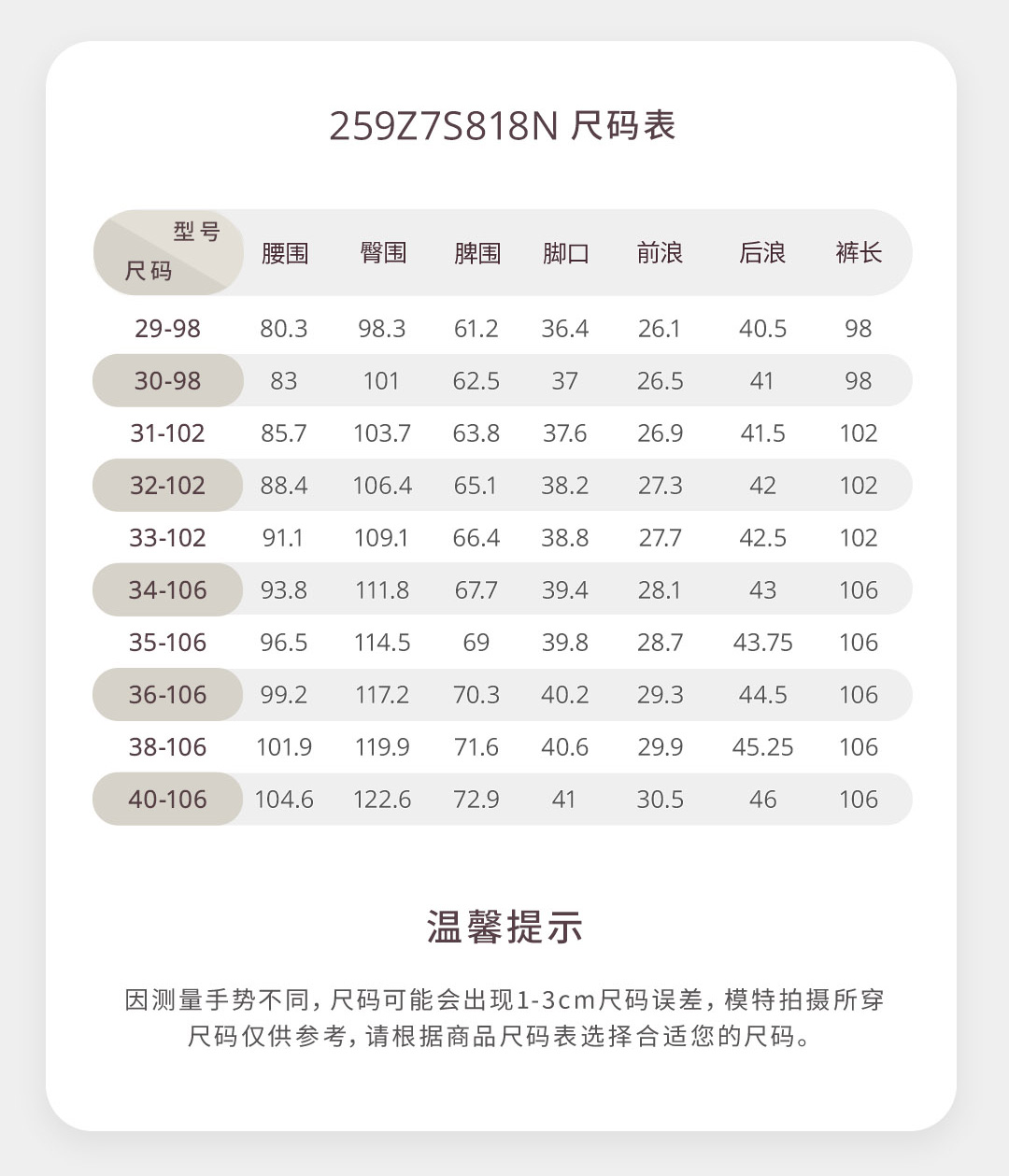 259Z7S818N 尺码表

| 型号 尺码 | 腰围 | 臀围 | 脾围 | 脚口 | 前浪 | 后浪 | 裤长 |
|---|---|---|---|---|---|---|---|
| 29-98 | 80.3 | 98.3 | 61.2 | 36.4 | 26.1 | 40.5 | 98 |
| 30-98 | 83 | 101 | 62.5 | 37 | 26.5 | 41 | 98 |
| 31-102 | 85.7 | 103.7 | 63.8 | 37.6 | 26.9 | 41.5 | 102 |
| 32-102 | 88.4 | 106.4 | 65.1 | 38.2 | 27.3 | 42 | 102 |
| 33-102 | 91.1 | 109.1 | 66.4 | 38.8 | 27.7 | 42.5 | 102 |
| 34-106 | 93.8 | 111.8 | 67.7 | 39.4 | 28.1 | 43 | 106 |
| 35-106 | 96.5 | 114.5 | 69 | 39.8 | 28.7 | 43.75 | 106 |
| 36-106 | 99.2 | 117.2 | 70.3 | 40.2 | 29.3 | 44.5 | 106 |
| 38-106 | 101.9 | 119.9 | 71.6 | 40.6 | 29.9 | 45.25 | 106 |
| 40-106 | 104.6 | 122.6 | 72.9 | 41 | 30.5 | 46 | 106 |

温馨提示

因测量手势不同，尺码可能会出现1-3cm尺码误差，模特拍摄所穿尺码仅供参考，请根据商品尺码表选择合适您的尺码。